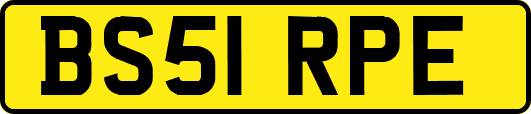 BS51 RPE